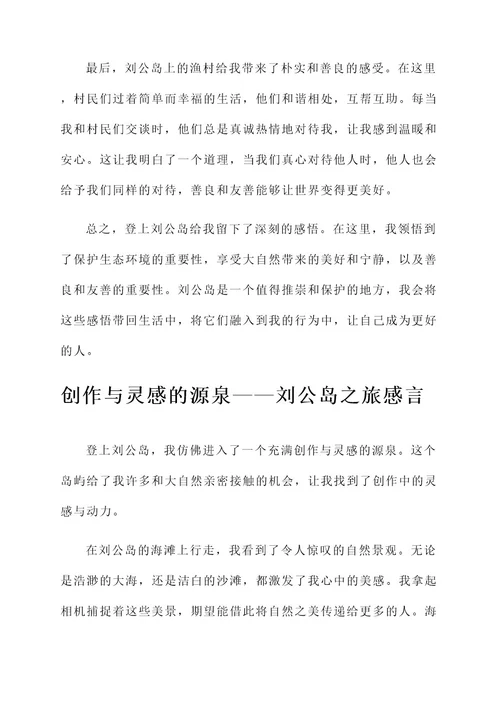 最后，刘公岛上的渔村给我带来了朴实和善良的感受。在这里，村民们过着简单而幸福的生活，他们和谐相处，互帮互助。每当我和村民们交谈时，他们总是真诚热情地对待我，让我感到温暖和安心。这让我明白了一个道理，当我们真心对待他人时，他人也会给予我们同样的对待，善良和友善能够让世界变得更美好。

总之，登上刘公岛给我留下了深刻的感悟。在这里，我领悟到了保护生态环境的重要性，享受大自然带来的美好和宁静，以及善良和友善的重要性。刘公岛是一个值得推崇和保护的地方，我会将这些感悟带回生活中，将它们融入到我的行为中，让自己成为更好的人。

创作与灵感的源泉——刘公岛之旅感言

登上刘公岛，我仿佛进入了一个充满创作与灵感的源泉。这个岛屿给了我许多和大自然亲密接触的机会，让我找到了创作中的灵感与动力。

在刘公岛的海滩上行走，我看到了令人惊叹的自然景观。无论是浩渺的大海，还是洁白的沙滩，都激发了我心中的美感。我拿起相机捕捉着这些美景，期望能借此将自然之美传递给更多的人。海